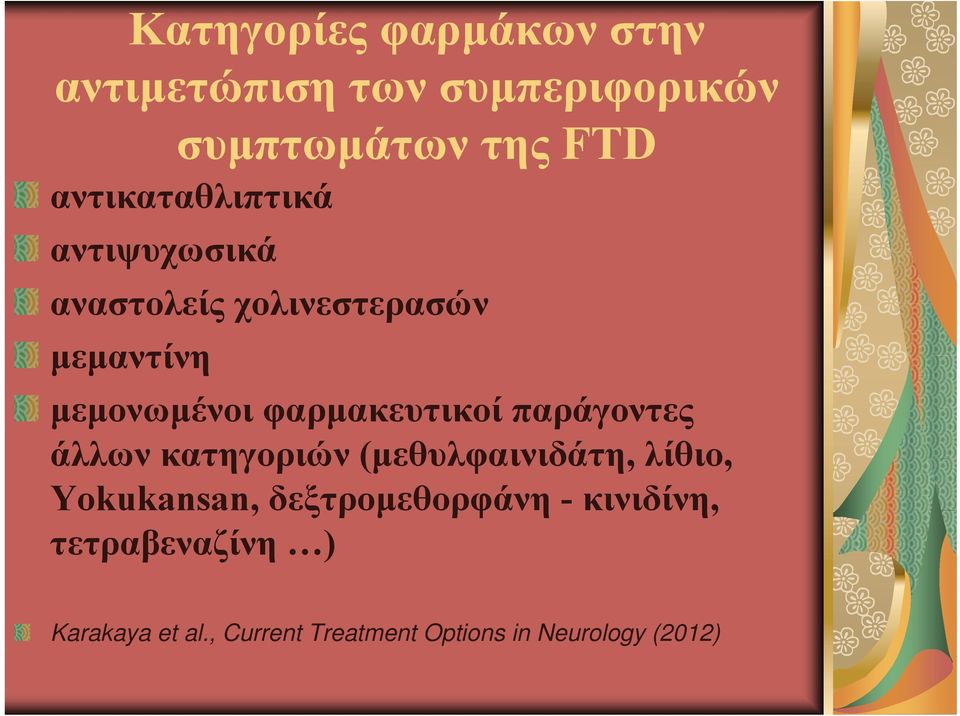 Κατηγορίες φαρμάκων στην αντιμετώπιση των συμπεριφορικών συμπτωμάτων της FTD

αντικαταθλιπτικά

αντιψυχωσικά

αναστολείς χολινεστερασών

μεμαντίνη

μεμονωμένοι φαρμακευτικοί παράγοντες άλλων κατηγοριών (μεθυλφαινιδάτη, λίθιο, Yokukansan, δεξτρομεθορφάνη - κινιδίνη, τετραβεναζίνη …)

Karakaya et al., Current Treatment Options in Neurology (2012)